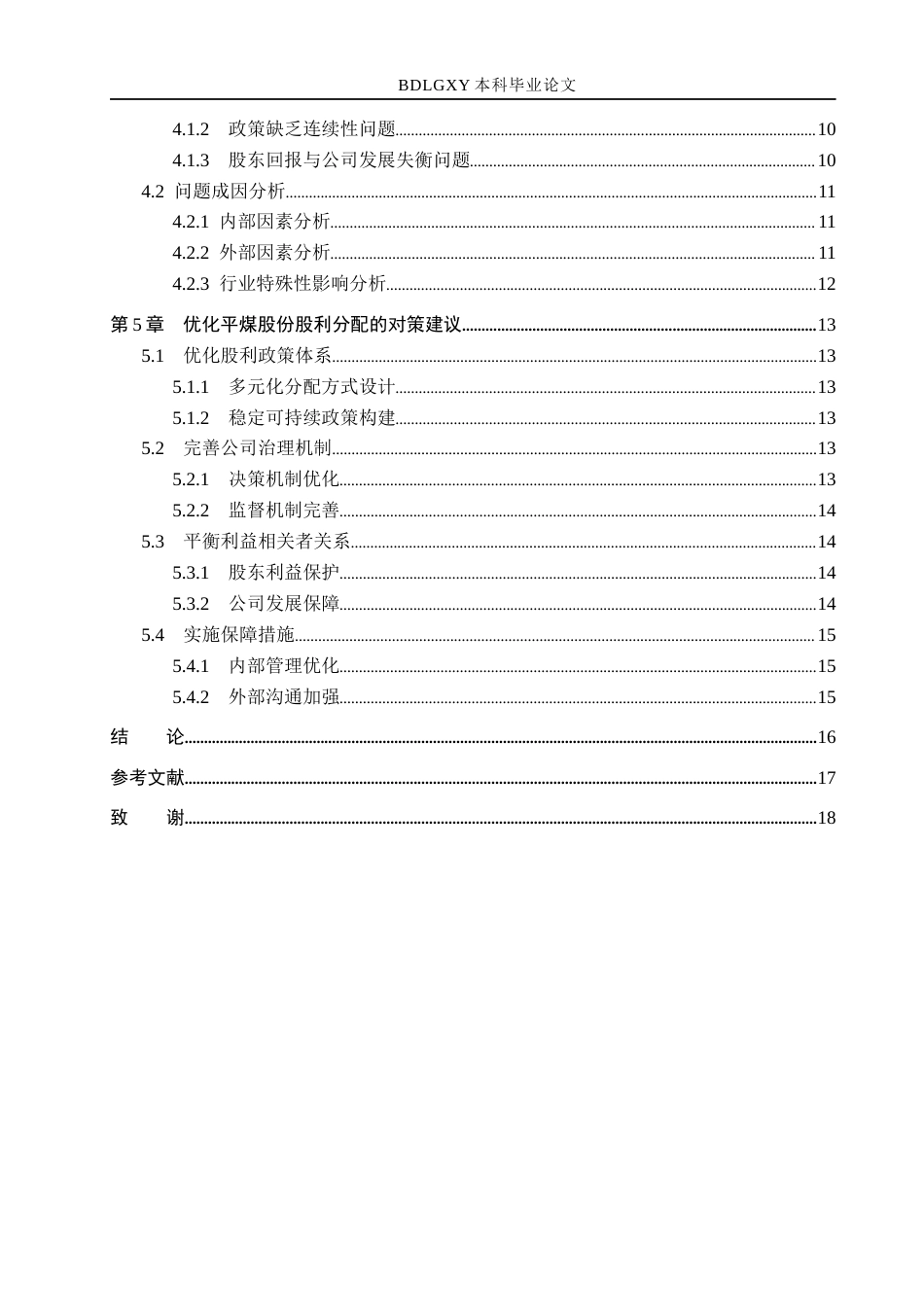 BDLGXY本科毕业论文

4.1.2 政策缺乏连续性问题 10

4.1.3 股东回报与公司发展失衡问题 10

4.2 问题成因分析 11

4.2.1 内部因素分析 11

4.2.2 外部因素分析 11

4.2.3 行业特殊性影响分析 12

第5章 优化平煤股份股利分配的对策建议 13

5.1 优化股利政策体系 13

5.1.1 多元化分配方式设计 13

5.1.2 稳定可持续政策构建 13

5.2 完善公司治理机制 13

5.2.1 决策机制优化 13

5.2.2 监督机制完善 14

5.3 平衡利益相关者关系 14

5.3.1 股东利益保护 14

5.3.2 公司发展保障 14

5.4 实施保障措施 15

5.4.1 内部管理优化 15

5.4.2 外部沟通加强 15

结 论 16

参考文献 17

致 谢 18